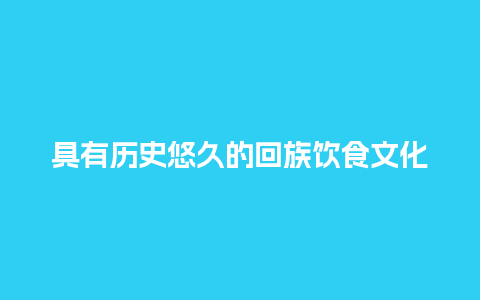 具有历史悠久的回族饮食文化